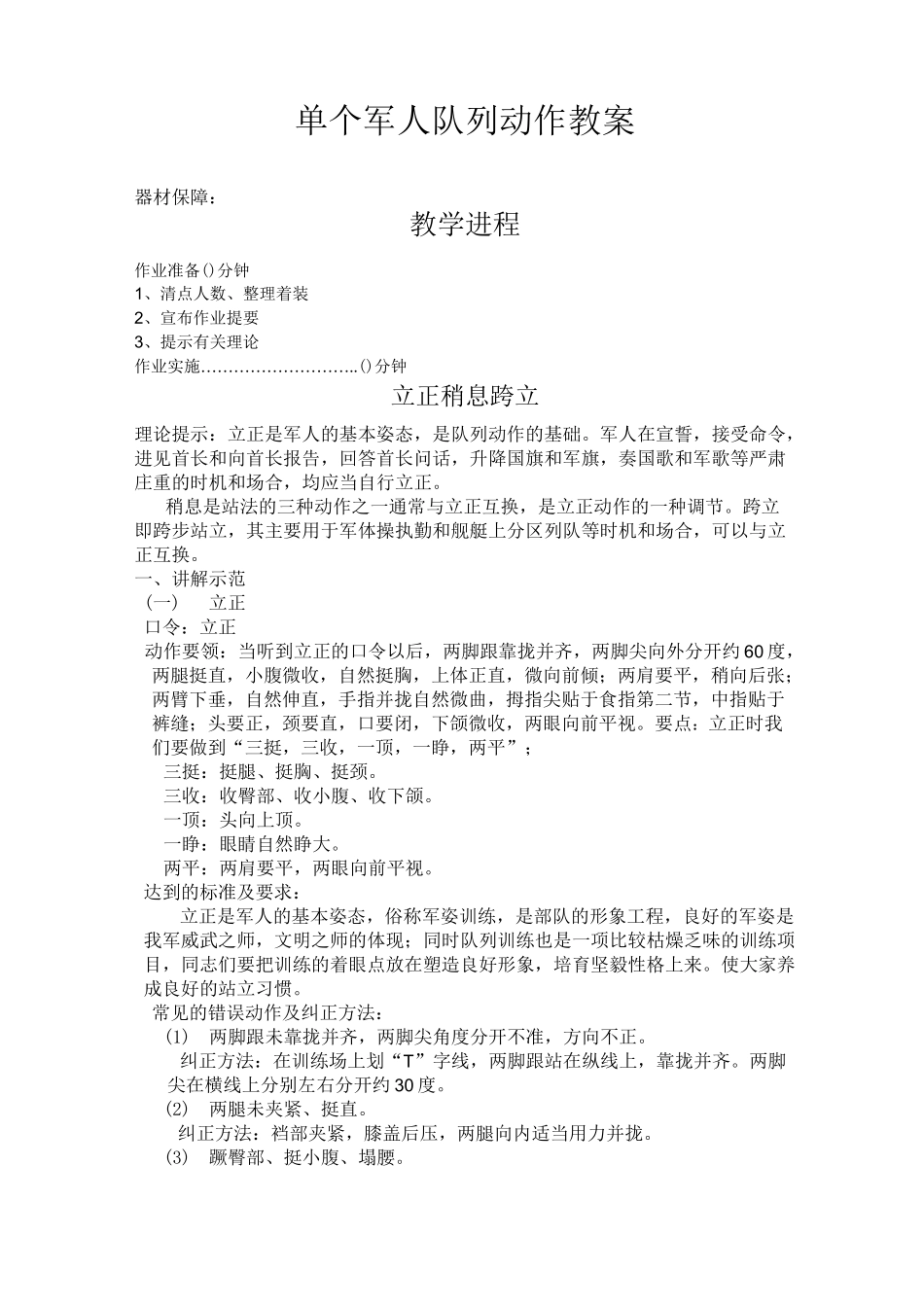 单个军人队列动作教案

器材保障：

教学进程

作业准备()分钟
1、清点人数、整理着装
2、宣布作业提要
3、提示有关理论
作业实施………………………..()分钟

立正稍息跨立

理论提示：立正是军人的基本姿态，是队列动作的基础。军人在宣誓，接受命令，进见首长和向首长报告，回答首长问话，升降国旗和军旗，奏国歌和军歌等严肃庄重的时机和场合，均应当自行立正。

稍息是站法的三种动作之一通常与立正互换，是立正动作的一种调节。跨立即跨步站立，其主要用于军体操执勤和舰艇上分区列队等时机和场合，可以与立正互换。

一、讲解示范
(一) 立正
口令：立正
动作要领：当听到立正的口令以后，两脚跟靠拢并齐，两脚尖向外分开约60度，两腿挺直，小腹微收，自然挺胸，上体正直，微向前倾；两肩要平，稍向后张；两臂下垂，自然伸直，手指并拢自然微曲，拇指尖贴于食指第二节，中指贴于裤缝；头要正，颈要直，口要闭，下颌微收，两眼向前平视。要点：立正时我们要做到“三挺，三收，一顶，一睁，两平”；
三挺：挺腿、挺胸、挺颈。
三收：收臀部、收小腹、收下颌。
一顶：头向上顶。
一睁：眼睛自然睁大。
两平：两肩要平，两眼向前平视。
达到的标准及要求：

立正是军人的基本姿态，俗称军姿训练，是部队的形象工程，良好的军姿是我军威武之师，文明之师的体现；同时队列训练也是一项比较枯燥乏味的训练项目，同志们要把训练的着眼点放在塑造良好形象，培育坚毅性格上来。使大家养成良好的站立习惯。

常见的错误动作及纠正方法：
(1) 两脚跟未靠拢并齐，两脚尖角度分开不准，方向不正。
纠正方法：在训练场上划“T”字线，两脚跟站在纵线上，靠拢并齐。两脚尖在横线上分别左右分开约30度。
(2) 两腿未夹紧、挺直。
纠正方法：裆部夹紧，膝盖后压，两腿向内适当用力并拢。
(3) 蹶臀部、挺小腹、塌腰。